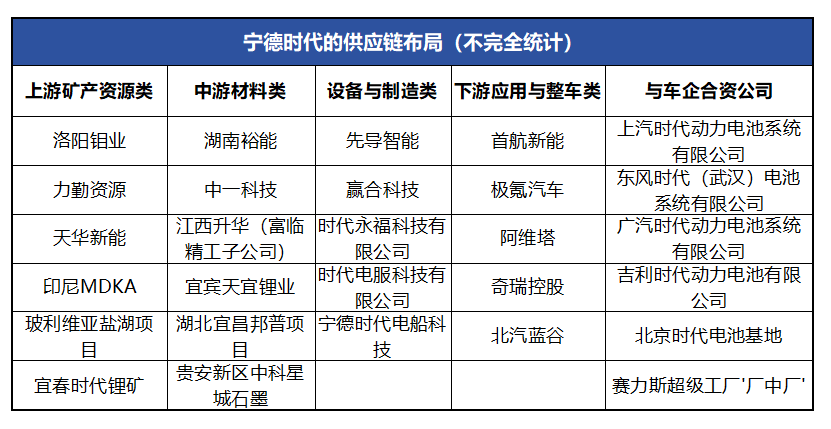 宁德时代的供应链布局（不完全统计）

| 上游矿产资源类 | 中游材料类 | 设备与制造类 | 下游应用与整车类 | 与车企合资公司 |
|---|---|---|---|---|
| 洛阳钼业 | 湖南裕能 | 先导智能 | 首航新能 | 上汽时代动力电池系统有限公司 |
| 力勤资源 | 中一科技 | 赢合科技 | 极氪汽车 | 东风时代（武汉）电池系统有限公司 |
| 天华新能 | 江西升华（富临精工子公司） | 时代永福科技有限公司 | 阿维塔 | 广汽时代动力电池系统有限公司 |
| 印尼MDKA | 宜宾天宜锂业 | 时代电服科技有限公司 | 奇瑞控股 | 吉利时代动力电池有限公司 |
| 玻利维亚盐湖项目 | 湖北宜昌邦普项目 | 宁德时代电船科技 | 北汽蓝谷 | 北京时代电池基地 |
| 宜春时代锂矿 | 贵安新区中科星城石墨 | | | 赛力斯超级工厂'厂中厂' |